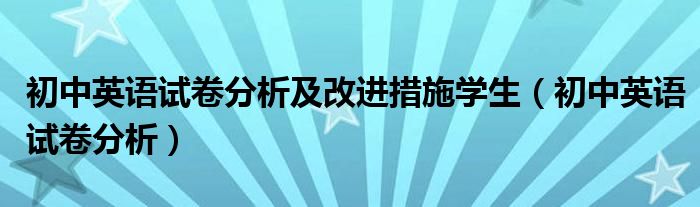 初中英语试卷分析及改进措施学生（初中英语试卷分析）